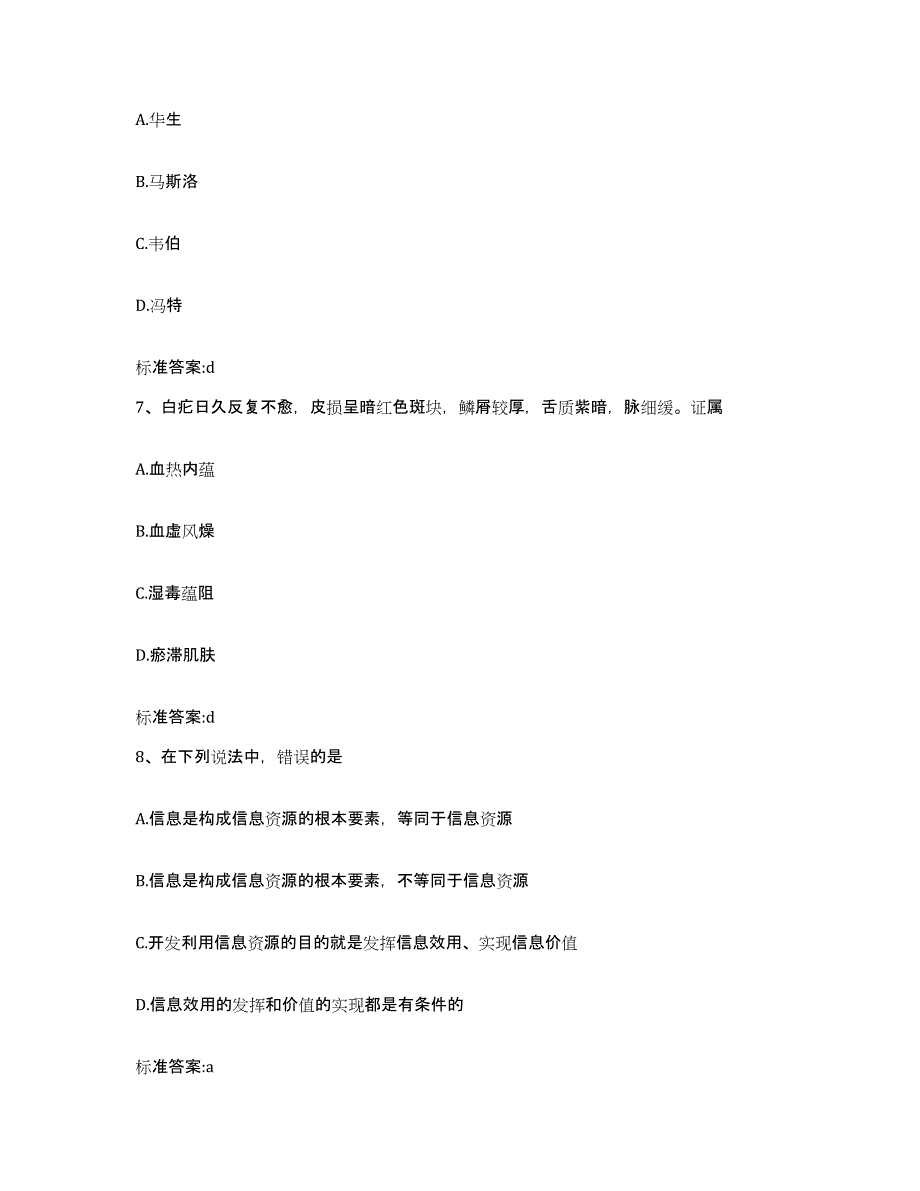 A.华生

B.马斯洛

C.韦伯

D.冯特

标准答案:d

7、白疕日久反复不愈，皮损呈暗红色斑块，鳞屑较厚，舌质紫暗，脉细缓。证属

A.血热内蕴

B.血虚风燥

C.湿毒蕴阻

D.瘀滞肌肤

标准答案:d

8、在下列说法中，错误的是

A.信息是构成信息资源的根本要素，等同于信息资源

B.信息是构成信息资源的根本要素，不等同于信息资源

C.开发利用信息资源的目的就是发挥信息效用、实现信息价值

D.信息效用的发挥和价值的实现都是有条件的

标准答案:a